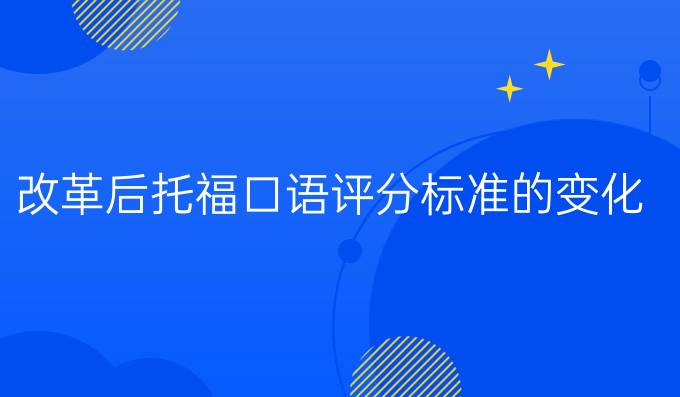 改革后托福口语评分标准的变化